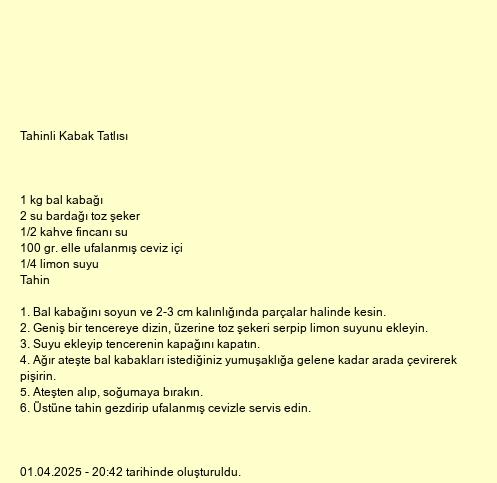 Tahinli Kabak Tatlısı

1 kg bal kabağı
2 su bardağı toz şeker
1/2 kahve fincanı su
100 gr. elle ufalanmış ceviz içi
1/4 limon suyu
Tahin

1. Bal kabağını soyun ve 2-3 cm kalınlığında parçalar halinde kesin.
2. Geniş bir tencereye dizin, üzerine toz şekeri serpip limon suyunu ekleyin.
3. Suyu ekleyip tencerenin kapağını kapatın.
4. Ağır ateşte bal kabakları istediğiniz yumuşaklığa gelene kadar arada çevirerek pişirin.
5. Ateşten alıp, soğumaya bırakın.
6. Üstüne tahin gezdirip ufalanmış cevizle servis edin.

01.04.2025 - 20:42 tarihinde oluşturuldu.